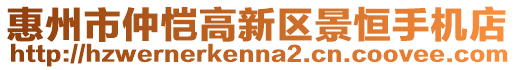 惠州市仲恺高新区景恒手机店
http://hzwernerkenna2.cn.coovee.com